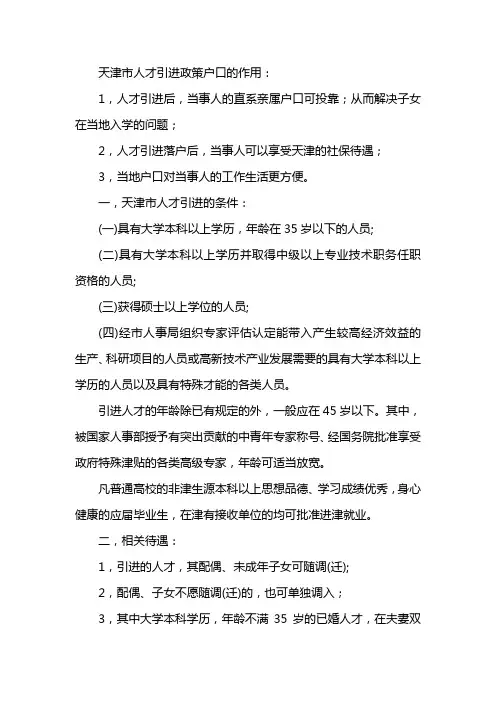 天津市人才引进政策户口的作用：

1，人才引进后，当事人的直系亲属户口可投靠；从而解决子女在当地入学的问题；

2，人才引进落户后，当事人可以享受天津的社保待遇；

3，当地户口对当事人的工作生活更方便。

一，天津市人才引进的条件：

(一)具有大学本科以上学历，年龄在 35 岁以下的人员;

(二)具有大学本科以上学历并取得中级以上专业技术职务任职资格的人员;

(三)获得硕士以上学位的人员;

(四)经市人事局组织专家评估认定能带入产生较高经济效益的生产、科研项目的人员或高新技术产业发展需要的具有大学本科以上学历的人员以及具有特殊才能的各类人员。

引进人才的年龄除已有规定的外，一般应在 45 岁以下。其中，被国家人事部授予有突出贡献的中青年专家称号、经国务院批准享受政府特殊津贴的各类高级专家，年龄可适当放宽。

凡普通高校的非津生源本科以上思想品德、学习成绩优秀，身心健康的应届毕业生，在津有接收单位的均可批准进津就业。

二，相关待遇：

1，引进的人才，其配偶、未成年子女可随调(迁);

2，配偶、子女不愿随调(迁)的，也可单独调入；

3，其中大学本科学历，年龄不满 35 岁的已婚人才，在夫妻双